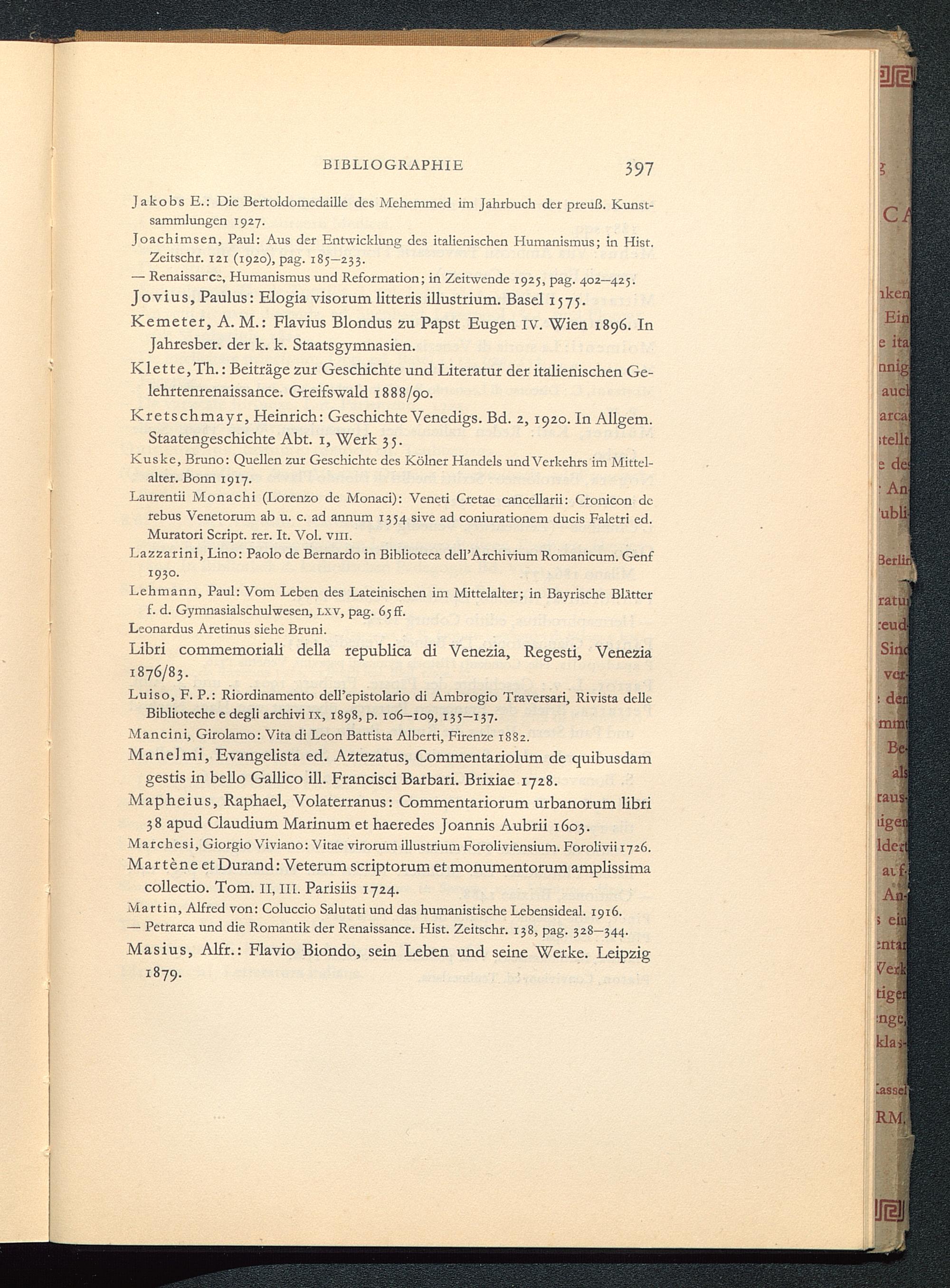 BIBLIOGRAPHIE 397

Jakobs E.: Die Bertoldomedaille des Mehemmed im Jahrbuch der preuß. Kunstsammlungen 1927.

Joachimsen, Paul: Aus der Entwicklung des italienischen Humanismus; in Hist. Zeitschr. 121 (1920), pag. 185—233.

— Renaissance, Humanismus und Reformation; in Zeitwende 1925, pag. 402—425.

Jovius, Paulus: Elogia visorum litteris illustrium. Basel 1575.

Kemeter, A. M.: Flavius Blondus zu Papst Eugen IV. Wien 1896. In Jahresber. der k. k. Staatsgymnasien.

Klette, Th.: Beiträge zur Geschichte und Literatur der italienischen Gelehrtenrenaissance. Greifswald 1888/90.

Kretschmayr, Heinrich: Geschichte Venedigs. Bd. 2, 1920. In Allgem. Staatengeschichte Abt. 1, Werk 35.

Kuske, Bruno: Quellen zur Geschichte des Kölner Handels und Verkehrs im Mittelalter. Bonn 1917.

Laurentii Monachi (Lorenzo de Monaci): Veneti Cretae cancellarii: Cronicon de rebus Venetorum ab u. c. ad annum 1354 sive ad coniurationem ducis Faletri ed. Muratori Script. rer. It. Vol. VIII.

Lazzarini, Lino: Paolo de Bernardo in Biblioteca dell'Archivium Romanicum. Genf 1930.

Lehmann, Paul: Vom Leben des Lateinischen im Mittelalter; in Bayrische Blätter f. d. Gymnasialschulwesen, LXV, pag. 65 ff.

Leonardus Aretinus siehe Bruni.

Libri commemoriali della republica di Venezia, Regesti, Venezia 1876/83.

Luiso, F. P.: Riordinamento dell'epistolario di Ambrogio Traversari, Rivista delle Biblioteche e degli archivi IX, 1898, p. 106—109, 135—137.

Mancini, Girolamo: Vita di Leon Battista Alberti, Firenze 1882.

Manelmi, Evangelista ed. Aztezatus, Commentariolum de quibusdam gestis in bello Gallico ill. Francisci Barbari. Brixiae 1728.

Mapheius, Raphael, Volaterranus: Commentariorum urbanorum libri 38 apud Claudium Marinum et haeredes Joannis Aubrii 1603.

Marchesi, Giorgio Viviano: Vitae virorum illustrium Foroliviensium. Forolivii 1726.

Martène et Durand: Veterum scriptorum et monumentorum amplissima collectio. Tom. II, III. Parisiis 1724.

Martin, Alfred von: Coluccio Salutati und das humanistische Lebensideal. 1916.

— Petrarca und die Romantik der Renaissance. Hist. Zeitschr. 138, pag. 328—344.

Masius, Alfr.: Flavio Biondo, sein Leben und seine Werke. Leipzig 1879.